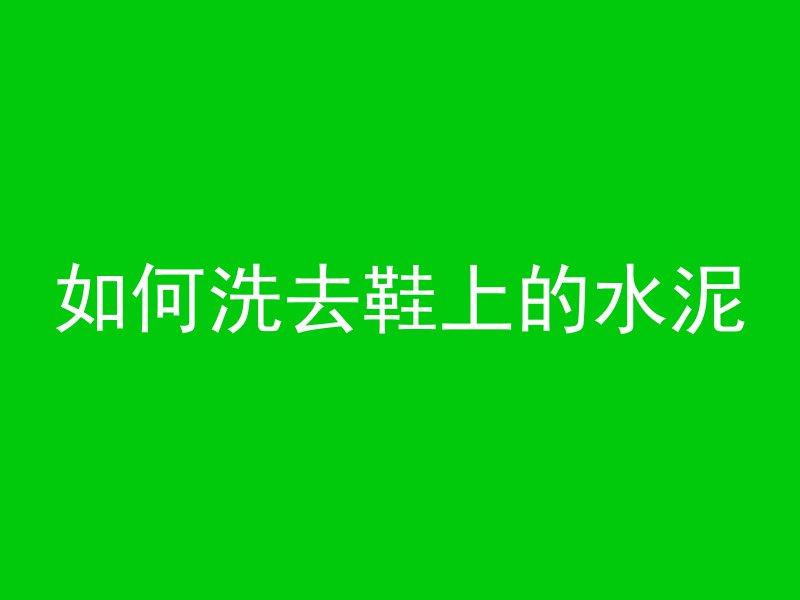 如何洗去鞋上的水泥